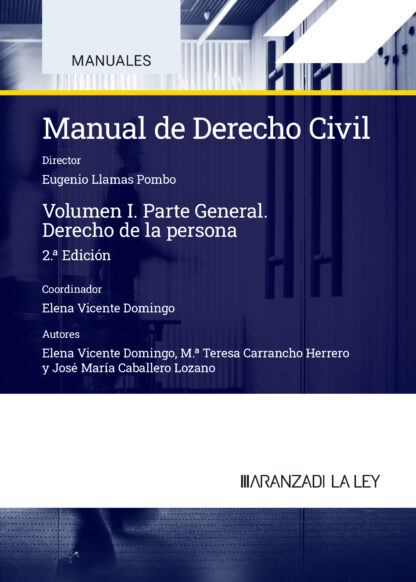 MANUALES

Manual de Derecho Civil

Director

Eugenio Llamas Pombo

Volumen I. Parte General. Derecho de la persona

2.ª Edición

Coordinador

Elena Vicente Domingo

Autores

Elena Vicente Domingo, M.ª Teresa Carrancho Herrero y José María Caballero Lozano

ARANZADI LA LEY